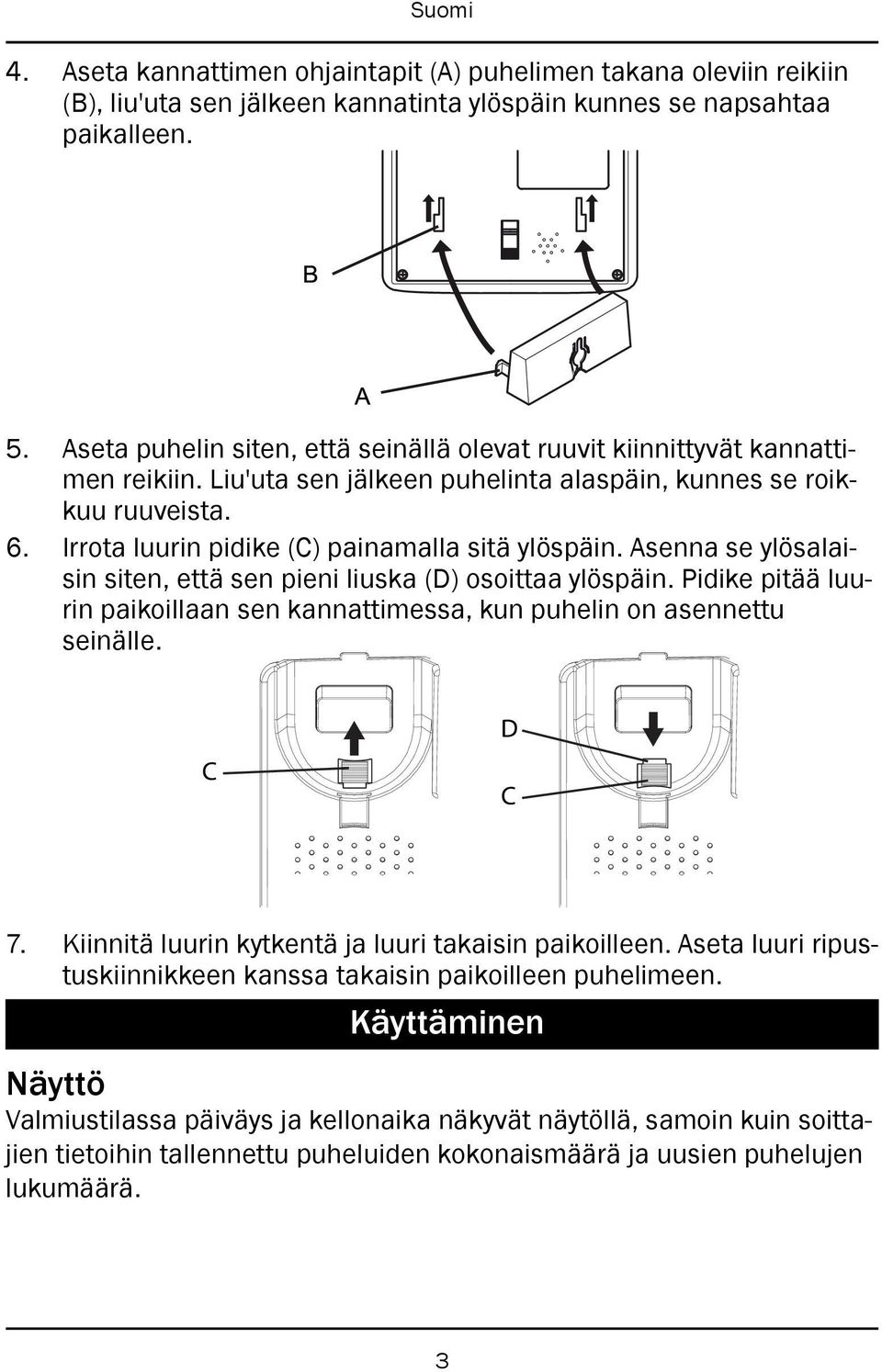 Suomi

4. Aseta kannattimen ohjaintapit (A) puhelimen takana oleviin reikiin (B), liu'uta sen jälkeen kannatinta ylöspäin kunnes se napsahtaa paikalleen.

B

A

5. Aseta puhelin siten, että seinällä olevat ruuvit kiinnittyvät kannattimen reikiin. Liu'uta sen jälkeen puhelinta alaspäin, kunnes se roikkuu ruuveista.

6. Irrota luurin pidike (C) painamalla sitä ylöspäin. Asenna se ylösalaisin siten, että sen pieni liuska (D) osoittaa ylöspäin. Pidike pitää luurin paikoillaan sen kannattimessa, kun puhelin on asennettu seinälle.

C

D

C

7. Kiinnitä luurin kytkentä ja luuri takaisin paikoilleen. Aseta luuri ripustuskiinnikkeen kanssa takaisin paikoilleen puhelimeen.

Käyttäminen

Näyttö

Valmiustilassa päiväys ja kellonaika näkyvät näytöllä, samoin kuin soittajien tietoihin tallennettu puheluiden kokonaismäärä ja uusien puhelujen lukumäärä.

3